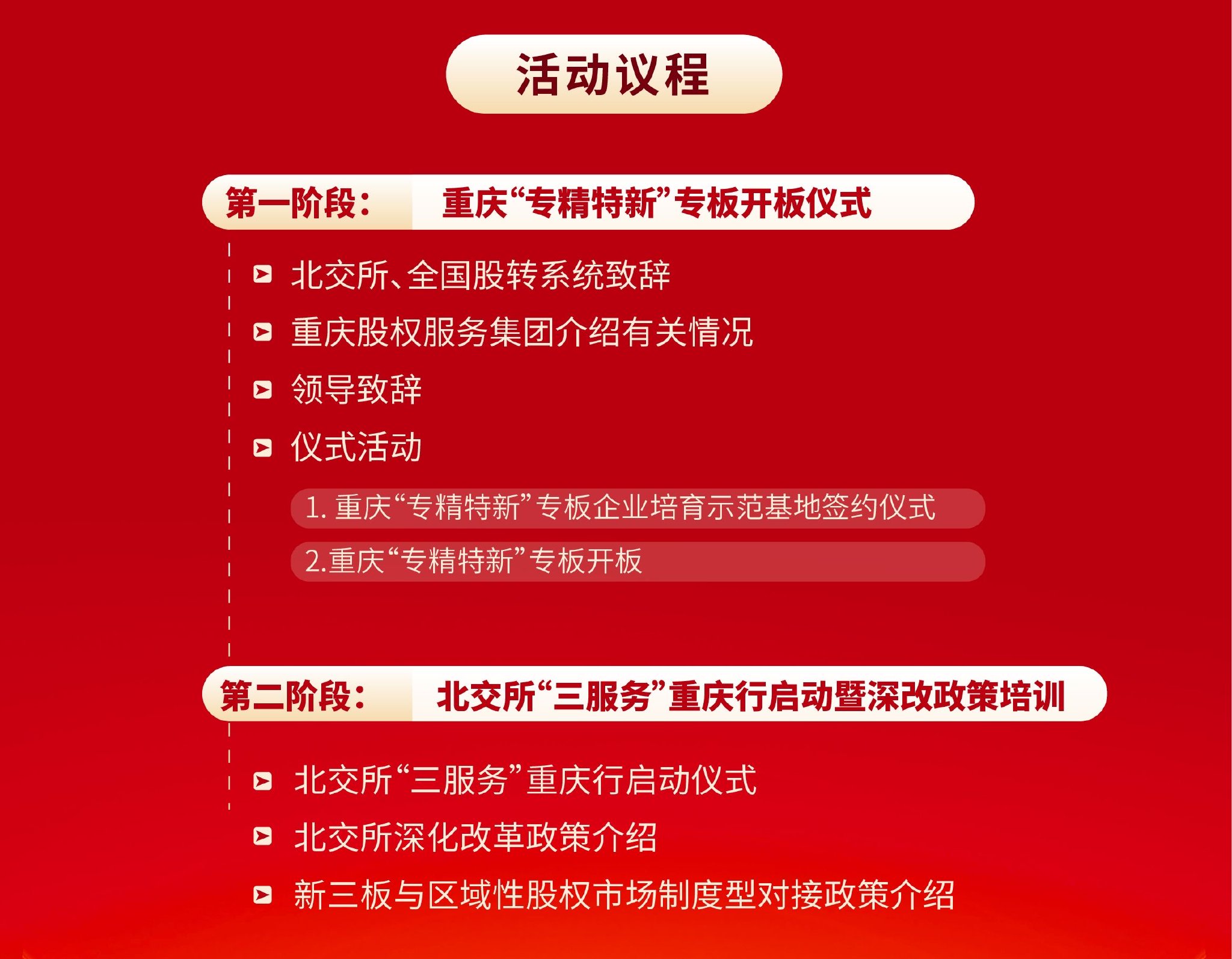 活动议程

第一阶段： 重庆“专精特新”专板开板仪式

北交所、全国股转系统致辞

重庆股权服务集团介绍有关情况

领导致辞

仪式活动

1. 重庆“专精特新”专板企业培育示范基地签约仪式

2.重庆“专精特新”专板开板

第二阶段： 北交所“三服务”重庆行启动暨深改政策培训

北交所“三服务”重庆行启动仪式

北交所深化改革政策介绍

新三板与区域性股权市场制度型对接政策介绍